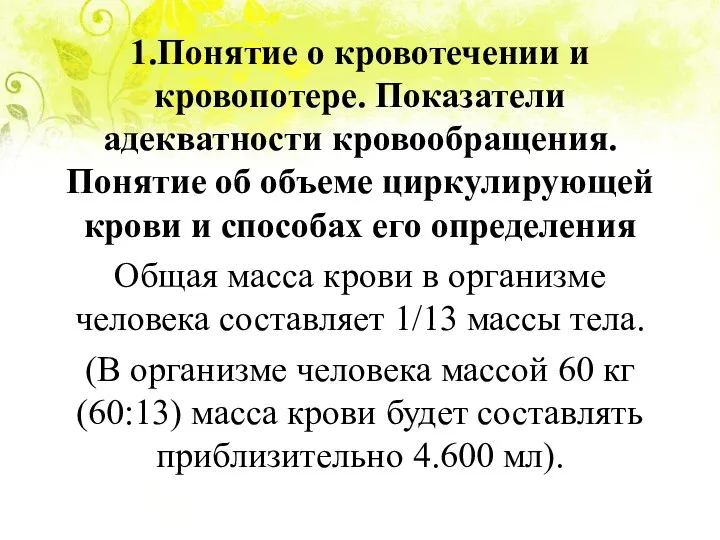 1.Понятие о кровотечении и кровопотере. Показатели адекватности кровообращения. Понятие об объеме циркулирующей крови и способах его определения

Общая масса крови в организме человека составляет 1/13 массы тела.

(В организме человека массой 60 кг (60:13) масса крови будет составлять приблизительно 4.600 мл).